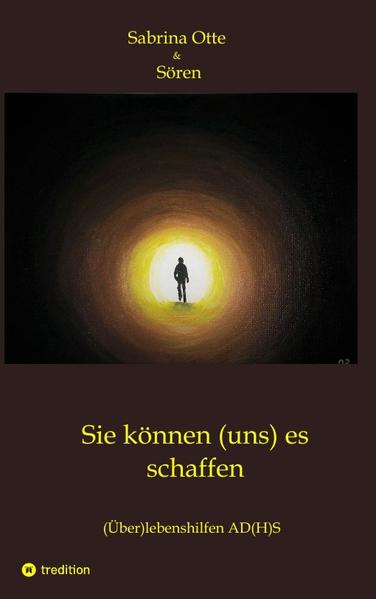 Sabrina Otte
&
Sören

Sie können (uns) es schaffen

(Über)lebenshilfen AD(H)S

tredition